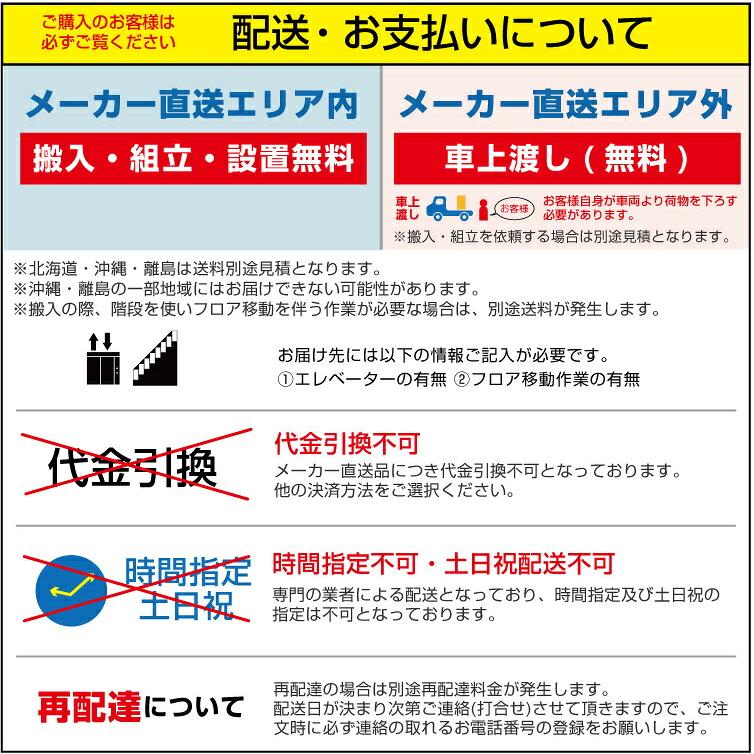 ご購入のお客様は必ずご覧ください

配送・お支払いについて

メーカー直送エリア内

搬入・組立・設置無料

メーカー直送エリア外

車上渡し（無料）

車上渡し

お客様

お客様自身が車両より荷物を下ろす必要があります。

※搬入・組立を依頼する場合は別途見積となります。

※北海道・沖縄・離島は送料別途見積となります。
※沖縄・離島の一部地域にはお届けできない可能性があります。
※搬入の際、階段を使いフロア移動を伴う作業が必要な場合は、別途送料が発生します。

お届け先には以下の情報ご記入が必要です。
①エレベーターの有無 ②フロア移動作業の有無

代金引換

代金引換不可

メーカー直送品につき代金引換不可となっております。
他の決済方法をご選択ください。

時間指定
土日祝

時間指定不可・土日祝配送不可

専門の業者による配送となっており、時間指定及び土日祝の指定は不可となっております。

再配達について

再配達の場合は別途再配達料金が発生します。
配送日が決まり次第ご連絡(打合せ)させて頂きますので、ご注文時に必ず連絡の取れるお電話番号の登録をお願いします。